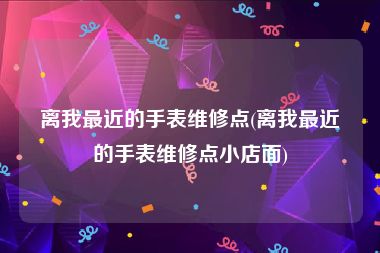 离我最近的手表维修点(离我最近的手表维修点小店面)